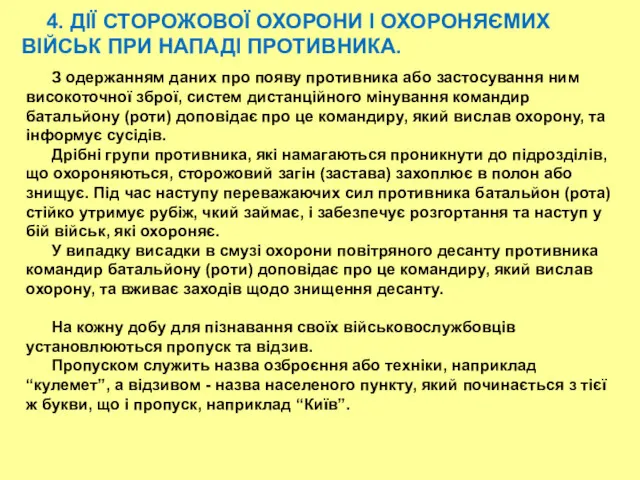 4. ДІЇ СТОРОЖОВОЇ ОХОРОНИ І ОХОРОНЯЄМИХ ВІЙСЬК ПРИ НАПАДІ ПРОТИВНИКА.

З одержанням даних про появу противника або застосування ним високоточної зброї, систем дистанційного мінування командир батальйону (роти) доповідає про це командиру, який вислав охорону, та інформує сусідів.

Дрібні групи противника, які намагаються проникнути до підрозділів, що охороняються, сторожовий загін (застава) захоплює в полон або знищує. Під час наступу переважаючих сил противника батальйон (рота) стійко утримує рубіж, чкий займає, і забезпечує розгортання та наступ у бій військ, які охороняє.

У випадку висадки в смузі охорони повітряного десанту противника командир батальйону (роти) доповідає про це командиру, який вислав охорону, та вживає заходів щодо знищення десанту.

На кожну добу для пізнавання своїх військовослужбовців установлюються пропуск та відзив.

Пропуском служить назва озброєння або техніки, наприклад “кулемет”, а відзивом - назва населеного пункту, який починається з тієї ж букви, що і пропуск, наприклад “Київ”.